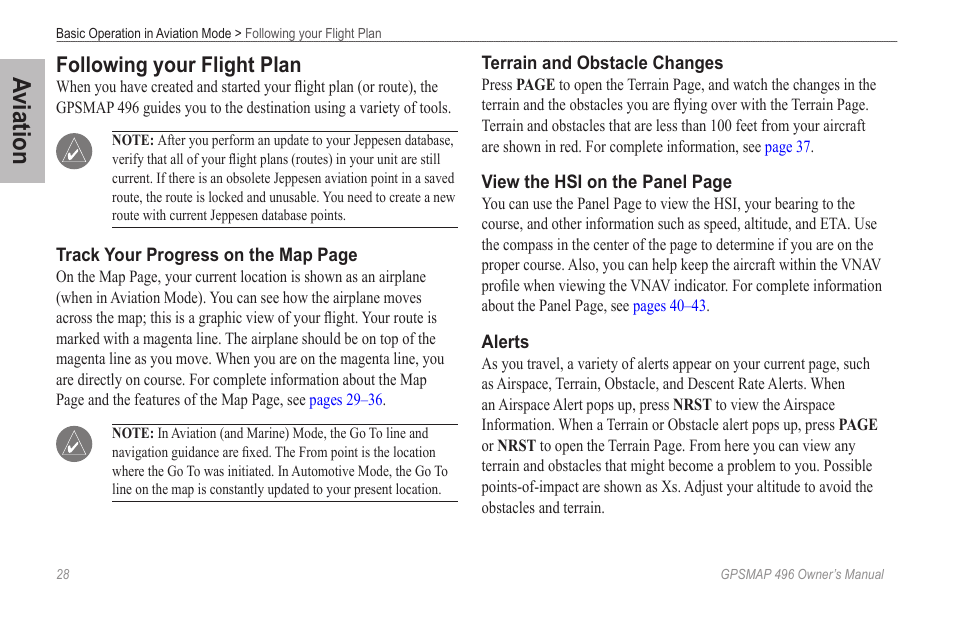 Basic Operation in Aviation Mode > Following your Flight Plan

Aviation

Following your Flight Plan

When you have created and started your flight plan (or route), the GPSMAP 496 guides you to the destination using a variety of tools.

NOTE: After you perform an update to your Jeppesen database, verify that all of your flight plans (routes) in your unit are still current. If there is an obsolete Jeppesen aviation point in a saved route, the route is locked and unusable. You need to create a new route with current Jeppesen database points.

Track Your Progress on the Map Page

On the Map Page, your current location is shown as an airplane (when in Aviation Mode). You can see how the airplane moves across the map; this is a graphic view of your flight. Your route is marked with a magenta line. The airplane should be on top of the magenta line as you move. When you are on the magenta line, you are directly on course. For complete information about the Map Page and the features of the Map Page, see pages 29–36.

NOTE: In Aviation (and Marine) Mode, the Go To line and navigation guidance are fixed. The From point is the location where the Go To was initiated. In Automotive Mode, the Go To line on the map is constantly updated to your present location.

Terrain and Obstacle Changes

Press PAGE to open the Terrain Page, and watch the changes in the terrain and the obstacles you are flying over with the Terrain Page. Terrain and obstacles that are less than 100 feet from your aircraft are shown in red. For complete information, see page 37.

View the HSI on the Panel Page

You can use the Panel Page to view the HSI, your bearing to the course, and other information such as speed, altitude, and ETA. Use the compass in the center of the page to determine if you are on the proper course. Also, you can help keep the aircraft within the VNAV profile when viewing the VNAV indicator. For complete information about the Panel Page, see pages 40–43.

Alerts

As you travel, a variety of alerts appear on your current page, such as Airspace, Terrain, Obstacle, and Descent Rate Alerts. When an Airspace Alert pops up, press NRST to view the Airspace Information. When a Terrain or Obstacle alert pops up, press PAGE or NRST to open the Terrain Page. From here you can view any terrain and obstacles that might become a problem to you. Possible points-of-impact are shown as Xs. Adjust your altitude to avoid the obstacles and terrain.

28

GPSMAP 496 Owner's Manual